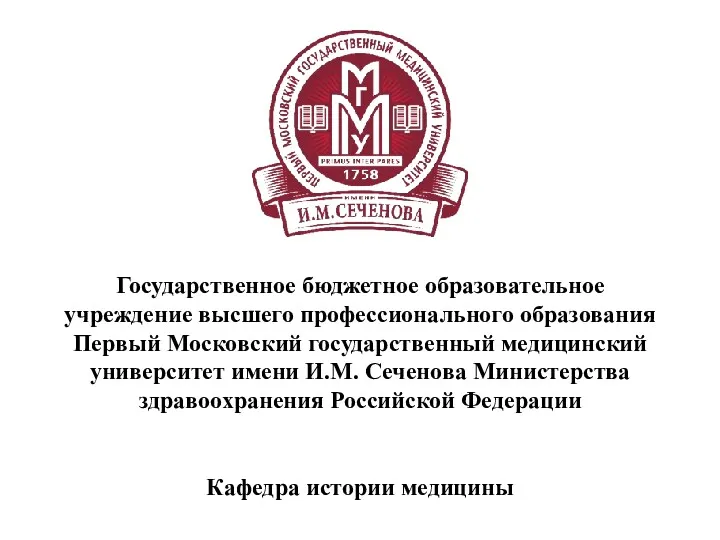 ПЕРВЫЙ МОСКОВСКИЙ ГОСУДАРСТВЕННЫЙ МЕДИЦИНСКИЙ УНИВЕРСИТЕТ

МГМУ

PRIMUS INTER PARES

1758

ИМЕНИ

И.М.СЕЧЕНОВА

Государственное бюджетное образовательное учреждение высшего профессионального образования Первый Московский государственный медицинский университет имени И.М. Сеченова Министерства здравоохранения Российской Федерации

Кафедра истории медицины